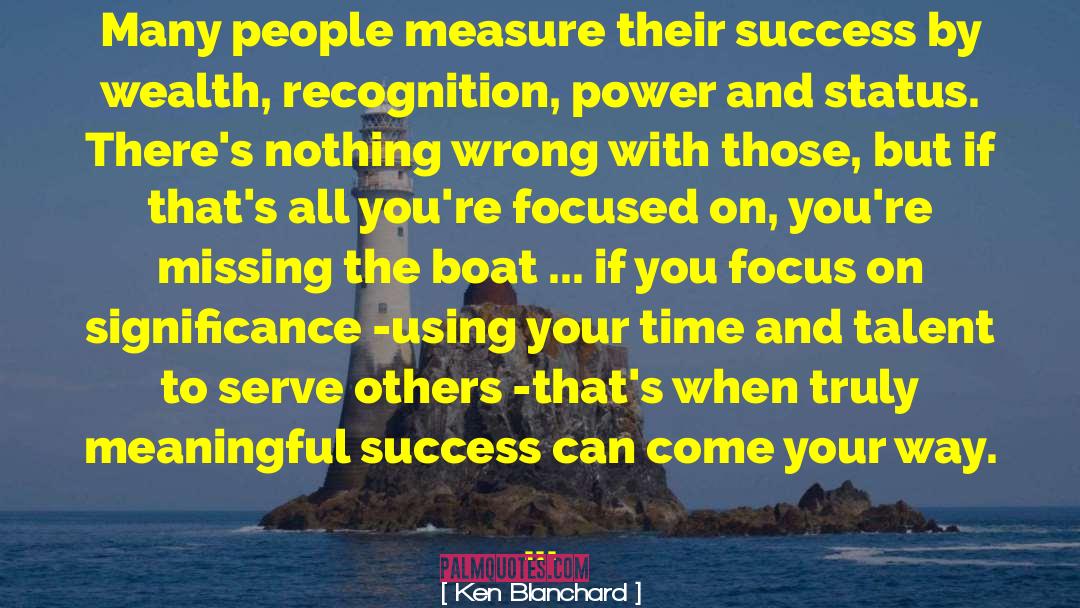 Many people measure their success by wealth, recognition, power and status. There's nothing wrong with those, but if that's all you're focused on, you're missing the boat ... if you focus on significance -using your time and talent to serve others -that's when truly meaningful success can come your way.

PALMQUOTES.COM

[ Ken Blanchard ]